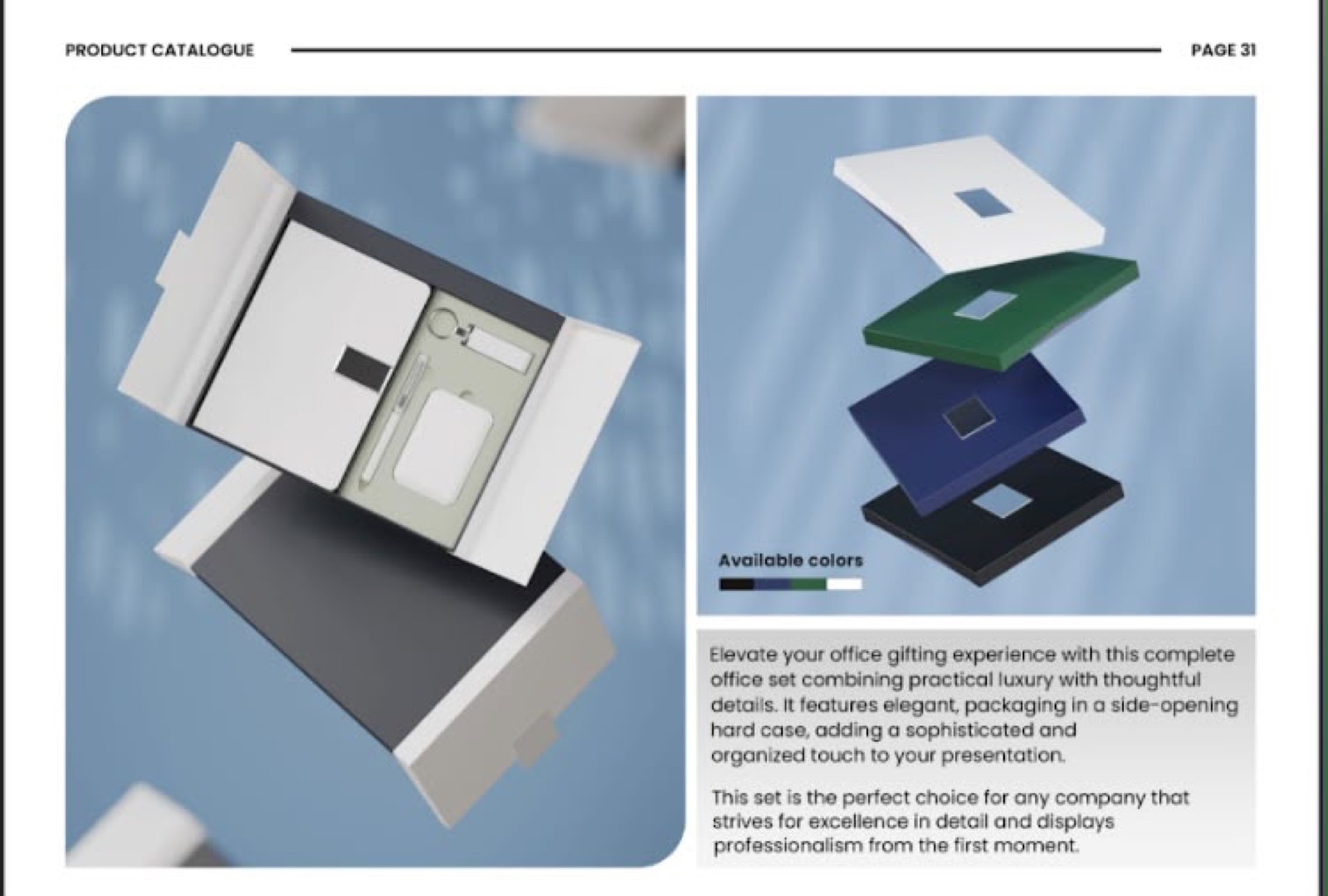 PRODUCT CATALOGUE

PAGE 31

Available colors

Elevate your office gifting experience with this complete office set combining practical luxury with thoughtful details. It features elegant, packaging in a side-opening hard case, adding a sophisticated and organized touch to your presentation.

This set is the perfect choice for any company that strives for excellence in detail and displays professionalism from the first moment.